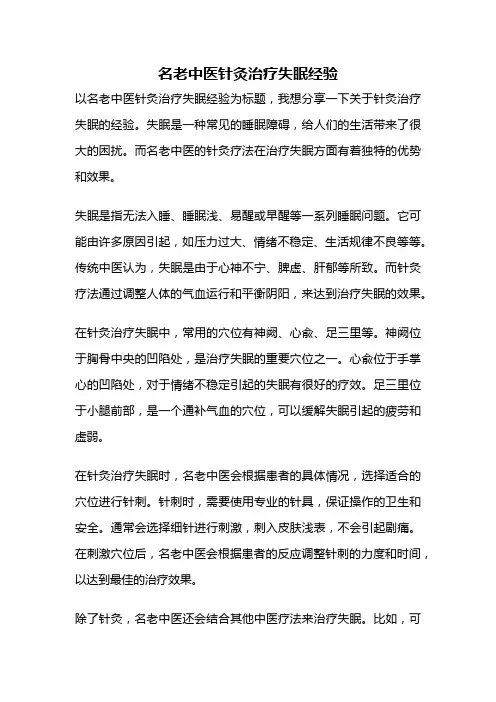 名老中医针灸治疗失眠经验

以名老中医针灸治疗失眠经验为标题，我想分享一下关于针灸治疗失眠的经验。失眠是一种常见的睡眠障碍，给人们的生活带来了很大的困扰。而名老中医的针灸疗法在治疗失眠方面有着独特的优势和效果。

失眠是指无法入睡、睡眠浅、易醒或早醒等一系列睡眠问题。它可能由许多原因引起，如压力过大、情绪不稳定、生活规律不良等等。传统中医认为，失眠是由于心神不宁、脾虚、肝郁等所致。而针灸疗法通过调整人体的气血运行和平衡阴阳，来达到治疗失眠的效果。

在针灸治疗失眠中，常用的穴位有神阙、心俞、足三里等。神阙位于胸骨中央的凹陷处，是治疗失眠的重要穴位之一。心俞位于手掌心的凹陷处，对于情绪不稳定引起的失眠有很好的疗效。足三里位于小腿前部，是一个通补气血的穴位，可以缓解失眠引起的疲劳和虚弱。

在针灸治疗失眠时，名老中医会根据患者的具体情况，选择适合的穴位进行针刺。针刺时，需要使用专业的针具，保证操作的卫生和安全。通常会选择细针进行刺激，刺入皮肤浅表，不会引起剧痛。在刺激穴位后，名老中医会根据患者的反应调整针刺的力度和时间，以达到最佳的治疗效果。

除了针灸，名老中医还会结合其他中医疗法来治疗失眠。比如，可